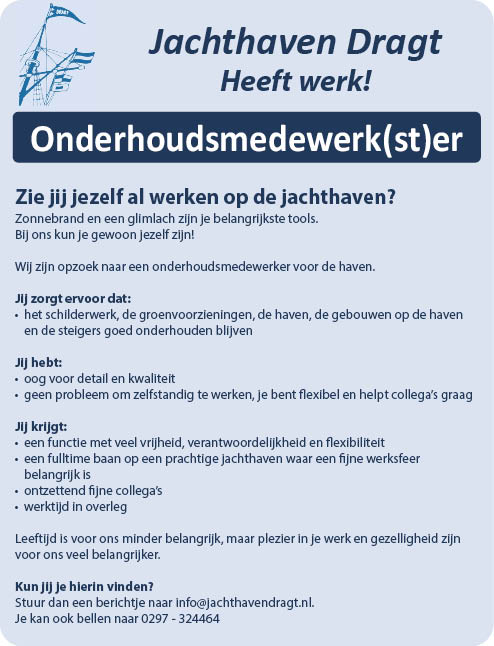 Jachthaven Dragt
Heeft werk!

Onderhoudsmedewerk(st)er

Zie jij jezelf al werken op de jachthaven?
Zonnebrand en een glimlach zijn je belangrijkste tools.
Bij ons kun je gewoon jezelf zijn!

Wij zijn opzoek naar een onderhoudsmedewerker voor de haven.

Jij zorgt ervoor dat:
• het schilderwerk, de groenvoorzieningen, de haven, de gebouwen op de haven en de steigers goed onderhouden blijven

Jij hebt:
• oog voor detail en kwaliteit
• geen probleem om zelfstandig te werken, je bent flexibel en helpt collega's graag

Jij krijgt:
• een functie met veel vrijheid, verantwoordelijkheid en flexibiliteit
• een fulltime baan op een prachtige jachthaven waar een fijne werksfeer belangrijk is
• ontzettend fijne collega's
• werktijd in overleg

Leeftijd is voor ons minder belangrijk, maar plezier in je werk en gezelligheid zijn voor ons veel belangrijker.

Kun jij je hierin vinden?
Stuur dan een berichtje naar info@jachthavendragt.nl.
Je kan ook bellen naar 0297 - 324464